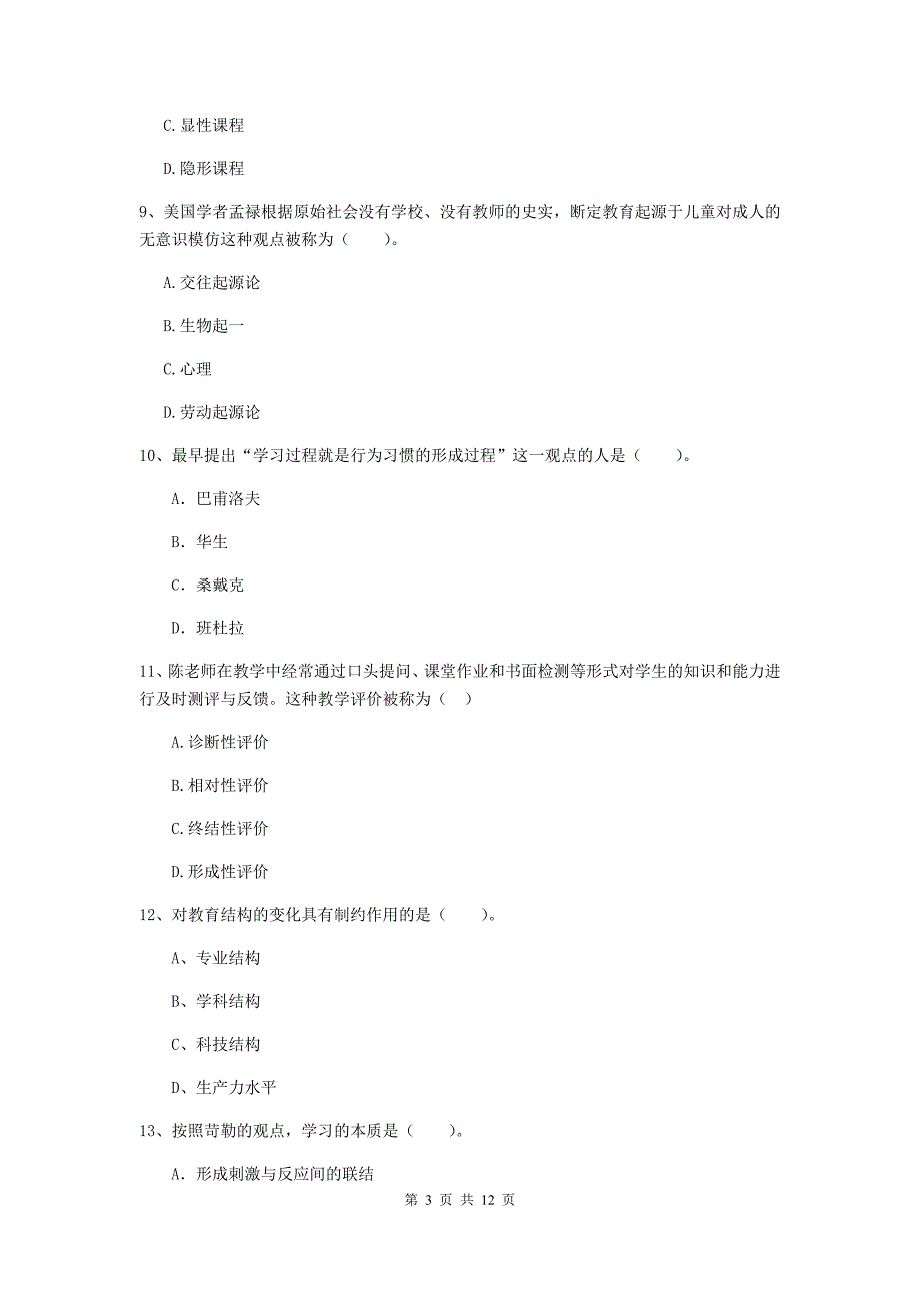 C. 显性课程

D. 隐形课程

9、美国学者孟禄根据原始社会没有学校、没有教师的史实，断定教育起源于儿童对成人的无意识模仿这种观点被称为（　　）。

A. 交往起源论

B. 生物起一

C. 心理

D. 劳动起源论

10、最早提出“学习过程就是行为习惯的形成过程”这一观点的人是（　　）。

A. 巴甫洛夫

B. 华生

C. 桑戴克

D. 班杜拉

11、陈老师在教学中经常通过口头提问、课堂作业和书面检测等形式对学生的知识和能力进行及时测评与反馈。这种教学评价被称为（　）

A. 诊断性评价

B. 相对性评价

C. 终结性评价

D. 形成性评价

12、对教育结构的变化具有制约作用的是（　　）。

A、专业结构

B、学科结构

C、科技结构

D、生产力水平

13、按照苛勒的观点，学习的本质是（　　）。

A. 形成刺激与反应间的联结

第 3 页 共 12 页